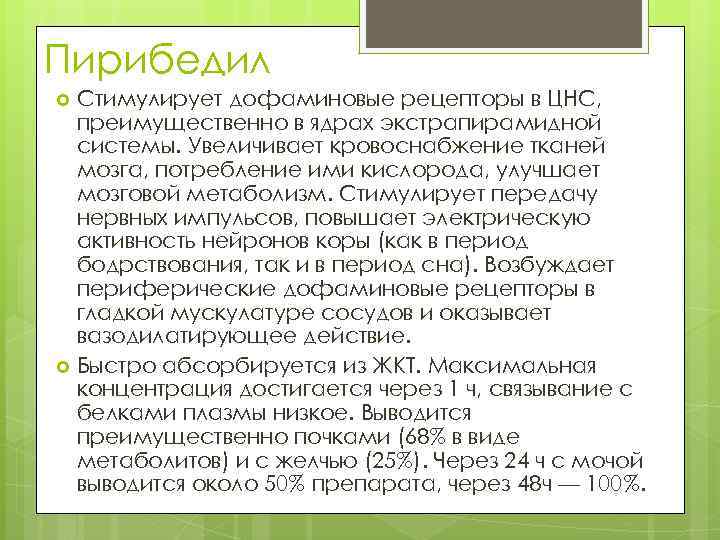 Пирибедил

Стимулирует дофаминовые рецепторы в ЦНС, преимущественно в ядрах экстрапирамидной системы. Увеличивает кровоснабжение тканей мозга, потребление ими кислорода, улучшает мозговой метаболизм. Стимулирует передачу нервных импульсов, повышает электрическую активность нейронов коры (как в период бодрствования, так и в период сна). Возбуждает периферические дофаминовые рецепторы в гладкой мускулатуре сосудов и оказывает вазодилатирующее действие.

Быстро абсорбируется из ЖКТ. Максимальная концентрация достигается через 1 ч, связывание с белками плазмы низкое. Выводится преимущественно почками (68% в виде метаболитов) и с желчью (25%). Через 24 ч с мочой выводится около 50% препарата, через 48ч — 100%.